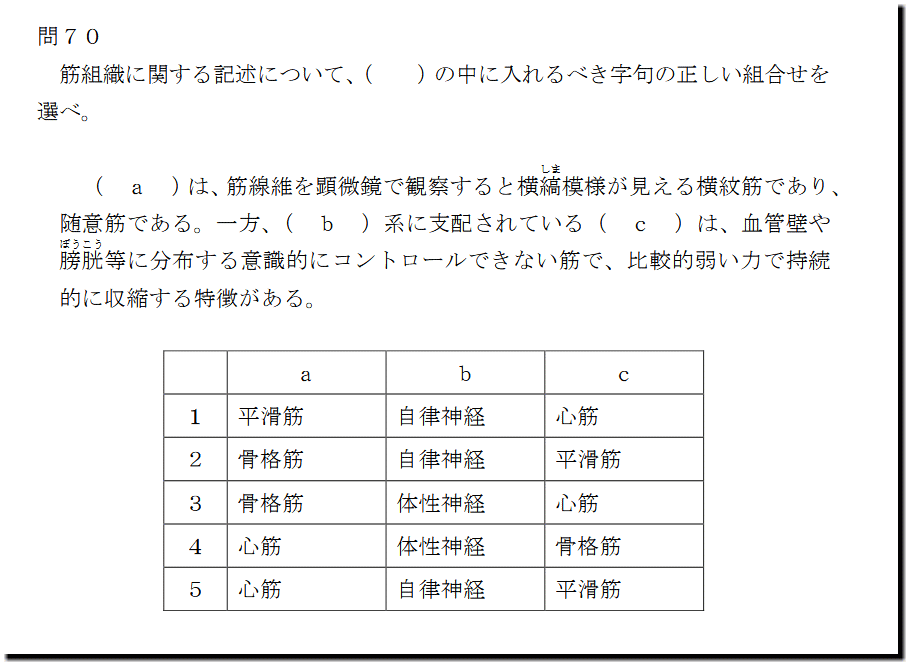 問７０
筋組織に関する記述について、（　　）の中に入れるべき字句の正しい組合せを選べ。

（　a　）は、筋線維を顕微鏡で観察すると横縞（しま）模様が見える横紋筋であり、随意筋である。一方、（　b　）系に支配されている（　c　）は、血管壁や膀胱（ぼうこう）等に分布する意識的にコントロールできない筋で、比較的弱い力で持続的に収縮する特徴がある。

| | a | b | c |
|---|---|---|---|
| 1 | 平滑筋 | 自律神経 | 心筋 |
| 2 | 骨格筋 | 自律神経 | 平滑筋 |
| 3 | 骨格筋 | 体性神経 | 心筋 |
| 4 | 心筋 | 体性神経 | 骨格筋 |
| 5 | 心筋 | 自律神経 | 平滑筋 |